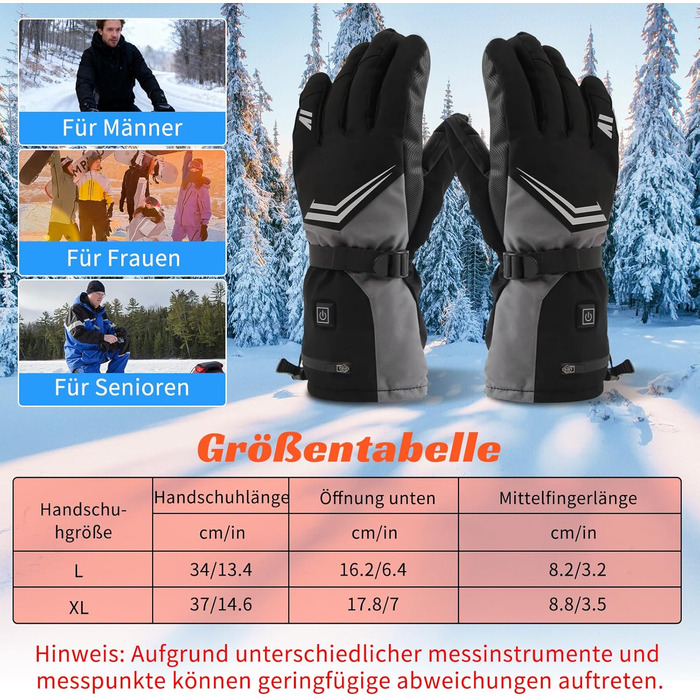 Für Männer

Für Frauen

Für Senioren

Größentabelle

| Handschuhgröße | Handschuhlänge | Öffnung unten | Mittelfingerlänge |
|---|---|---|---|
| | cm/in | cm/in | cm/in |
| L | 34/13.4 | 16.2/6.4 | 8.2/3.2 |
| XL | 37/14.6 | 17.8/7 | 8.8/3.5 |

Hinweis: Aufgrund unterschiedlicher messinstrumente und messpunkte können geringfügige abweichungen auftreten.